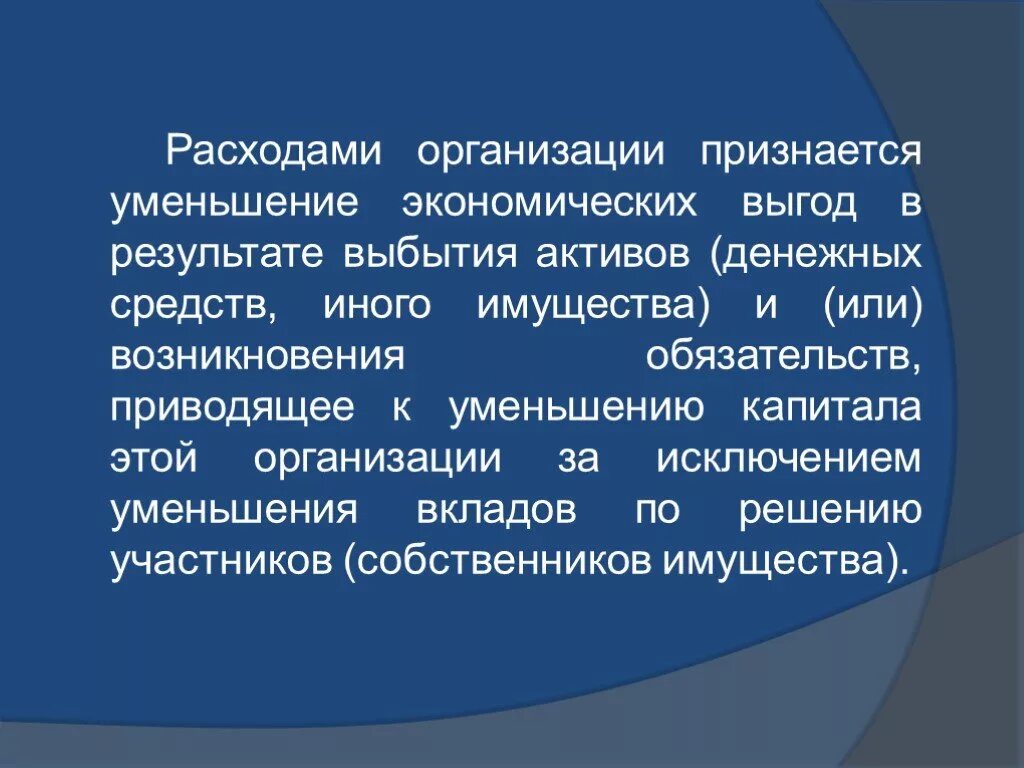 Расходами организации признается уменьшение экономических выгод в результате выбытия активов (денежных средств, иного имущества) и (или) возникновения обязательств, приводящее к уменьшению капитала этой организации за исключением уменьшения вкладов по решению участников (собственников имущества).